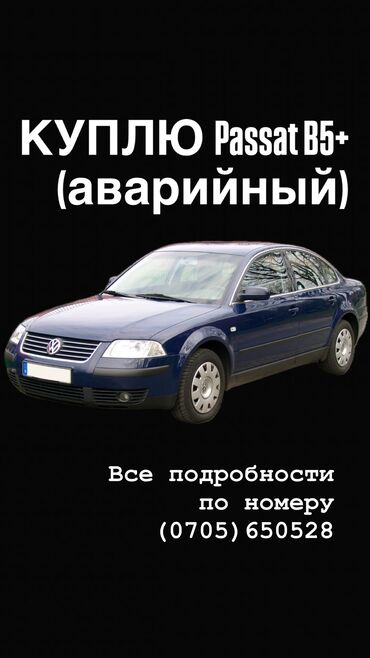 КУПЛЮ Passat B5+
(аварийный)

Все подробности
по номеру
(0705) 650528